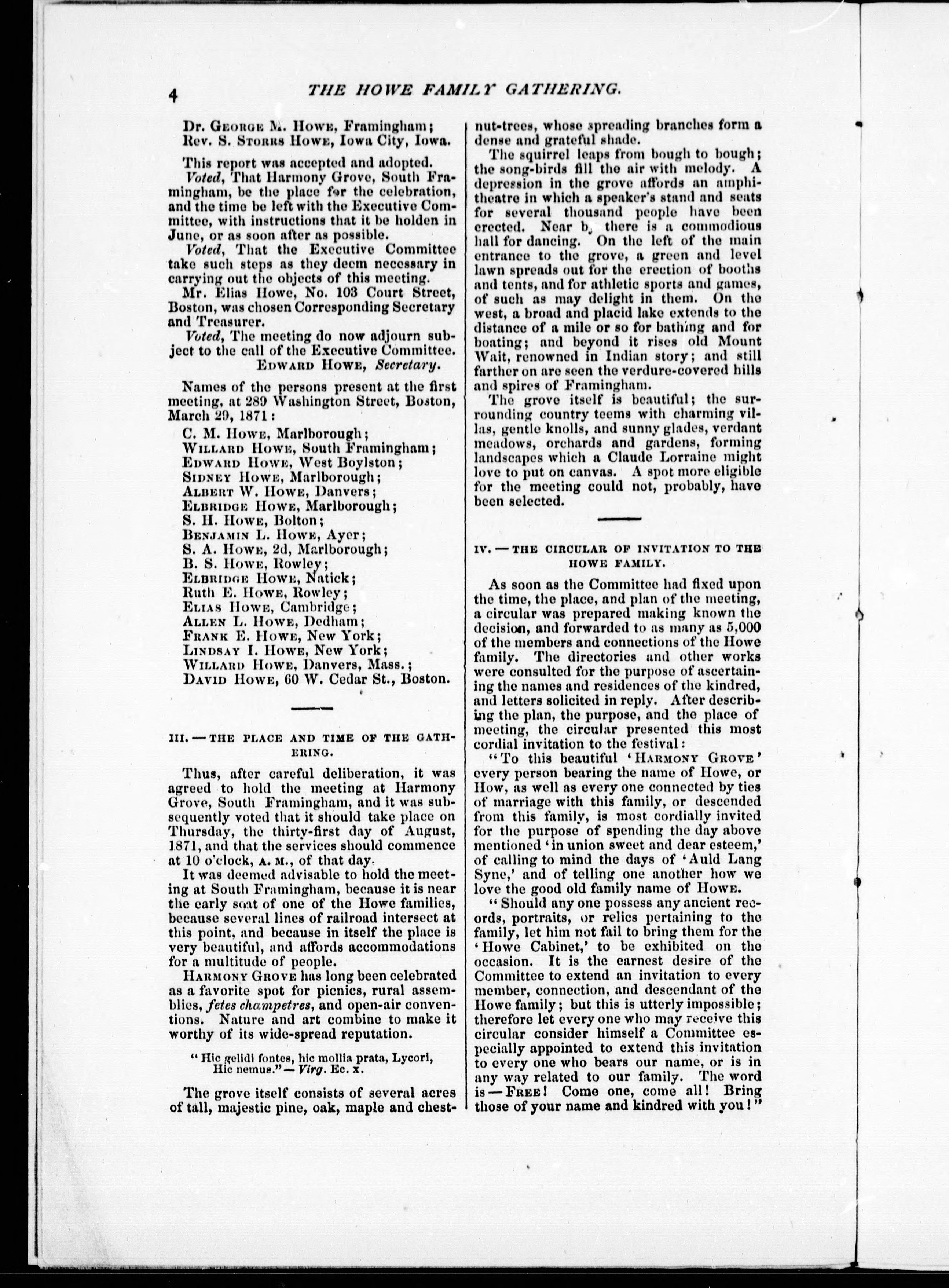 4 THE HOWE FAMILY GATHERING.

Dr. George M. Howe, Framingham;
Rev. S. Storrs Howe, Iowa City, Iowa.

This report was accepted and adopted.

Voted, That Harmony Grove, South Framingham, be the place for the celebration, and the time be left with the Executive Committee, with instructions that it be holden in June, or as soon after as possible.

Voted, That the Executive Committee take such steps as they deem necessary in carrying out the objects of this meeting.

Mr. Elias Howe, No. 103 Court Street, Boston, was chosen Corresponding Secretary and Treasurer.

Voted, The meeting do now adjourn subject to the call of the Executive Committee.

Edward Howe, Secretary.

Names of the persons present at the first meeting, at 289 Washington Street, Boston, March 29, 1871:

C. M. Howe, Marlborough;
Willard Howe, South Framingham;
Edward Howe, West Boylston;
Sidney Howe, Marlborough;
Albert W. Howe, Danvers;
Elbridge Howe, Marlborough;
S. H. Howe, Bolton;
Benjamin L. Howe, Ayer;
S. A. Howe, 2d, Marlborough;
B. S. Howe, Rowley;
Elbridge Howe, Natick;
Ruth E. Howe, Rowley;
Elias Howe, Cambridge;
Allen L. Howe, Dedham;
Frank E. Howe, New York;
Lindsay I. Howe, New York;
Willard Howe, Danvers, Mass.;
David Howe, 60 W. Cedar St., Boston.

III. — THE PLACE AND TIME OF THE GATHERING.

Thus, after careful deliberation, it was agreed to hold the meeting at Harmony Grove, South Framingham, and it was subsequently voted that it should take place on Thursday, the thirty-first day of August, 1871, and that the services should commence at 10 o'clock, A. M., of that day.

It was deemed advisable to hold the meeting at South Framingham, because it is near the early seat of one of the Howe families, because several lines of railroad intersect at this point, and because in itself the place is very beautiful, and affords accommodations for a multitude of people.

Harmony Grove has long been celebrated as a favorite spot for picnics, rural assemblies, fetes champetres, and open-air conventions. Nature and art combine to make it worthy of its wide-spread reputation.

"Hic gelidi fontes, hic mollia prata, Lycori, Hic nemus." — Virg. Ec. x.

The grove itself consists of several acres of tall, majestic pine, oak, maple and chestnut-trees, whose spreading branches form a dense and grateful shade.

The squirrel leaps from bough to bough; the song-birds fill the air with melody. A depression in the grove affords an amphitheatre in which a speaker's stand and seats for several thousand people have been erected. Near b, there is a commodious hall for dancing. On the left of the main entrance to the grove, a green and level lawn spreads out for the erection of booths and tents, and for athletic sports and games, of such as may delight in them. On the west, a broad and placid lake extends to the distance of a mile or so for bathing and for boating; and beyond it rises old Mount Wait, renowned in Indian story; and still farther on are seen the verdure-covered hills and spires of Framingham.

The grove itself is beautiful; the surrounding country teems with charming villas, gentle knolls, and sunny glades, verdant meadows, orchards and gardens, forming landscapes which a Claude Lorraine might love to put on canvas. A spot more eligible for the meeting could not, probably, have been selected.

IV. — THE CIRCULAR OF INVITATION TO THE HOWE FAMILY.

As soon as the Committee had fixed upon the time, the place, and plan of the meeting, a circular was prepared making known the decision, and forwarded to as many as 5,000 of the members and connections of the Howe family. The directories and other works were consulted for the purpose of ascertaining the names and residences of the kindred, and letters solicited in reply. After describing the plan, the purpose, and the place of meeting, the circular presented this most cordial invitation to the festival:

"To this beautiful 'Harmony Grove' every person bearing the name of Howe, or How, as well as every one connected by ties of marriage with this family, or descended from this family, is most cordially invited for the purpose of spending the day above mentioned 'in union sweet and dear esteem,' of calling to mind the days of 'Auld Lang Syne,' and of telling one another how we love the good old family name of Howe.

"Should any one possess any ancient records, portraits, or relics pertaining to the family, let him not fail to bring them for the 'Howe Cabinet,' to be exhibited on the occasion. It is the earnest desire of the Committee to extend an invitation to every member, connection, and descendant of the Howe family; but this is utterly impossible; therefore let every one who may receive this circular consider himself a Committee especially appointed to extend this invitation to every one who bears our name, or is in any way related to our family. The word is — Free! Come one, come all! Bring those of your name and kindred with you!"